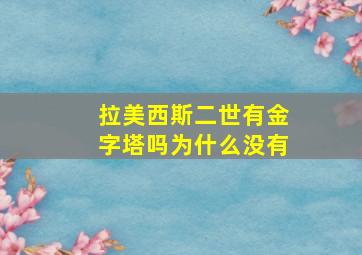 拉美西斯二世有金字塔吗为什么没有